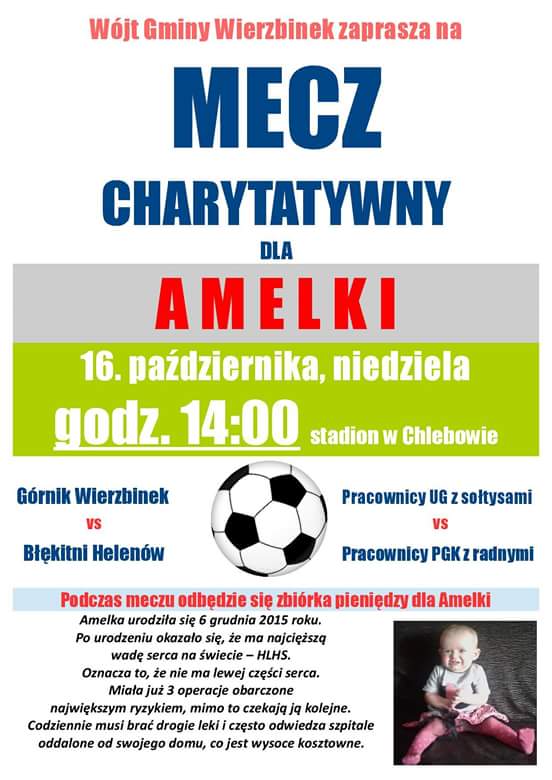 Wójt Gminy Wierzbinek zaprasza na

MECZ

CHARYTATYWNY

DLA

AMELKI

16. października, niedziela

godz. 14:00 stadion w Chlebowie

Górnik Wierzbinek
vs
Błękitni Helenów

Pracownicy UG z sołtysami
vs
Pracownicy PGK z radnymi

Podczas meczu odbędzie się zbiórka pieniędzy dla Amelki

Amelka urodziła się 6 grudnia 2015 roku. Po urodzeniu okazało się, że ma najcięższą wadę serca na świecie – HLHS. Oznacza to, że nie ma lewej części serca. Miała już 3 operacje obarczone największym ryzykiem, mimo to czekają ją kolejne. Codziennie musi brać drogie leki i często odwiedza szpitale oddalone od swojego domu, co jest wysoce kosztowne.